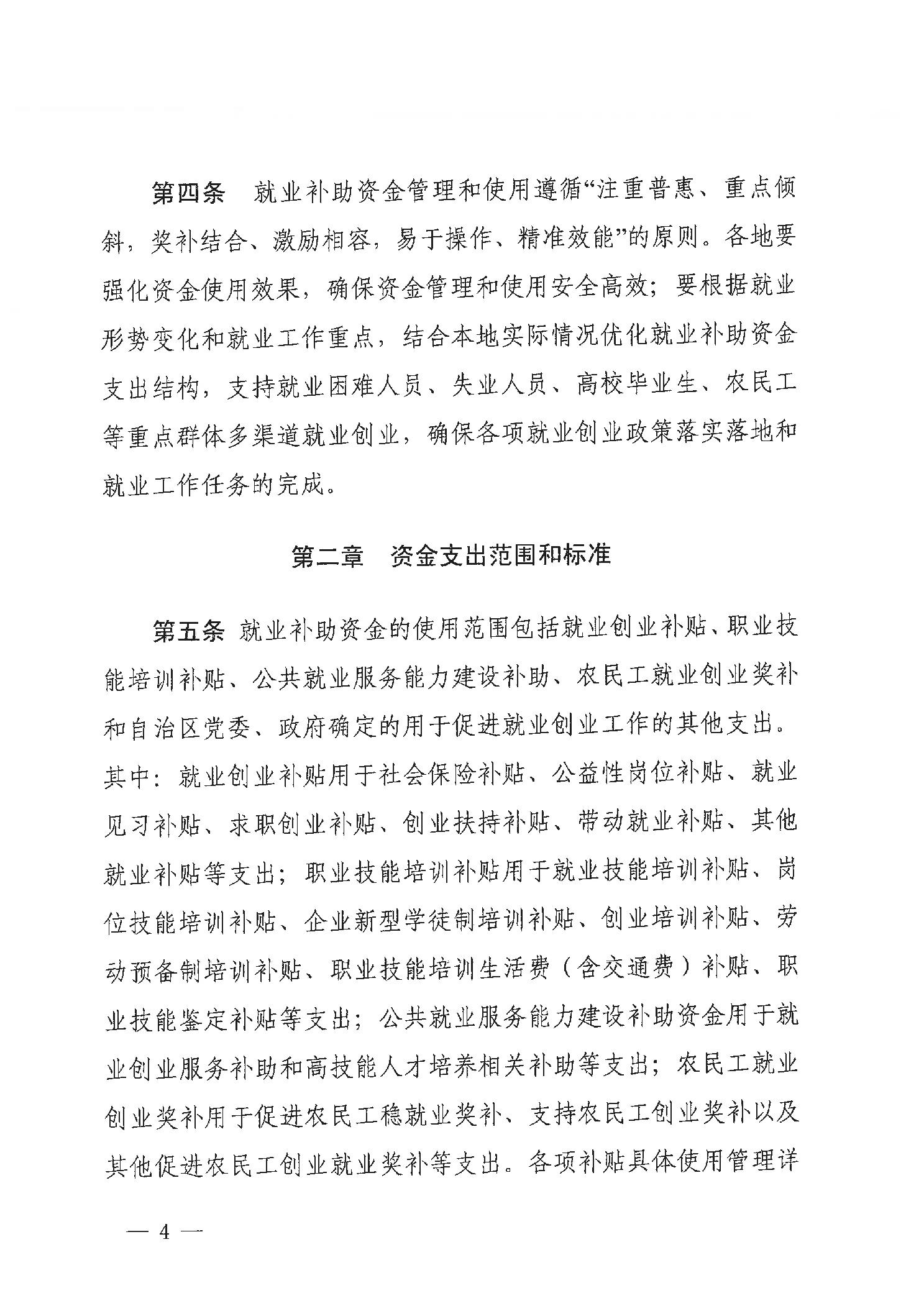 第四条　就业补助资金管理和使用遵循“注重普惠、重点倾斜，奖补结合、激励相容，易于操作、精准效能”的原则。各地要强化资金使用效果，确保资金管理和使用安全高效；要根据就业形势变化和就业工作重点，结合本地实际情况优化就业补助资金支出结构，支持就业困难人员、失业人员、高校毕业生、农民工等重点群体多渠道就业创业，确保各项就业创业政策落实落地和就业工作任务的完成。

第二章　资金支出范围和标准

第五条 就业补助资金的使用范围包括就业创业补贴、职业技能培训补贴、公共就业服务能力建设补助、农民工就业创业奖补和自治区党委、政府确定的用于促进就业创业工作的其他支出。其中：就业创业补贴用于社会保险补贴、公益性岗位补贴、就业见习补贴、求职创业补贴、创业扶持补贴、带动就业补贴、其他就业补贴等支出；职业技能培训补贴用于就业技能培训补贴、岗位技能培训补贴、企业新型学徒制培训补贴、创业培训补贴、劳动预备制培训补贴、职业技能培训生活费（含交通费）补贴、职业技能鉴定补贴等支出；公共就业服务能力建设补助资金用于就业创业服务补助和高技能人才培养相关补助等支出；农民工就业创业奖补用于促进农民工稳就业奖补、支持农民工创业奖补以及其他促进农民工创业就业奖补等支出。各项补贴具体使用管理详

— 4 —